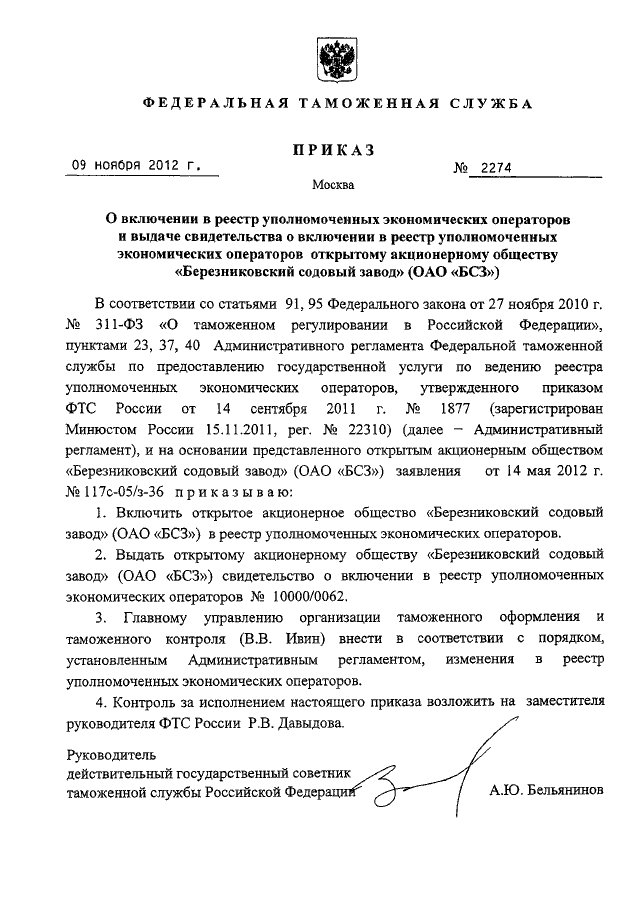 ФЕДЕРАЛЬНАЯ ТАМОЖЕННАЯ СЛУЖБА

ПРИКАЗ

09 ноября 2012 г. № 2274

Москва

О включении в реестр уполномоченных экономических операторов и выдаче свидетельства о включении в реестр уполномоченных экономических операторов открытому акционерному обществу «Березниковский содовый завод» (ОАО «БСЗ»)

В соответствии со статьями 91, 95 Федерального закона от 27 ноября 2010 г. № 311-ФЗ «О таможенном регулировании в Российской Федерации», пунктами 23, 37, 40 Административного регламента Федеральной таможенной службы по предоставлению государственной услуги по ведению реестра уполномоченных экономических операторов, утвержденного приказом ФТС России от 14 сентября 2011 г. № 1877 (зарегистрирован Минюстом России 15.11.2011, рег. № 22310) (далее – Административный регламент), и на основании представленного открытым акционерным обществом «Березниковский содовый завод» (ОАО «БСЗ») заявления от 14 мая 2012 г. № 117с-05/з-36 приказываю:

1. Включить открытое акционерное общество «Березниковский содовый завод» (ОАО «БСЗ») в реестр уполномоченных экономических операторов.

2. Выдать открытому акционерному обществу «Березниковский содовый завод» (ОАО «БСЗ») свидетельство о включении в реестр уполномоченных экономических операторов № 10000/0062.

3. Главному управлению организации таможенного оформления и таможенного контроля (В.В. Ивин) внести в соответствии с порядком, установленным Административным регламентом, изменения в реестр уполномоченных экономических операторов.

4. Контроль за исполнением настоящего приказа возложить на заместителя руководителя ФТС России Р.В. Давыдова.

Руководитель
действительный государственный советник
таможенной службы Российской Федерации А.Ю. Бельянинов